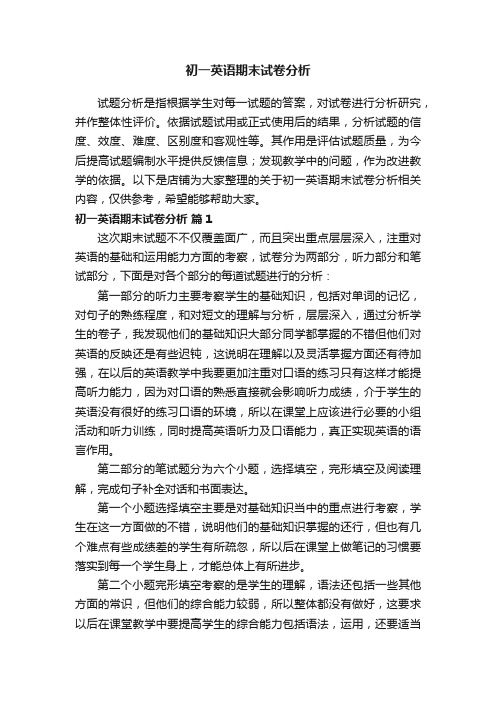 初一英语期末试卷分析

试题分析是指根据学生对每一试题的答案，对试卷进行分析研究，并作整体性评价。依据试题试用或正式使用后的结果，分析试题的信度、效度、难度、区别度和客观性等。其作用是评估试题质量，为今后提高试题编制水平提供反馈信息；发现教学中的问题，作为改进教学的依据。以下是店铺为大家整理的关于初一英语期末试卷分析相关内容，仅供参考，希望能够帮助大家。

初一英语期末试卷分析 篇1

这次期末试题不不仅覆盖面广，而且突出重点层层深入，注重对英语的基础和运用能力方面的考察，试卷分为两部分，听力部分和笔试部分，下面是对各个部分的每道试题进行的分析：

第一部分的听力主要考察学生的基础知识，包括对单词的记忆，对句子的熟练程度，和对短文的理解与分析，层层深入，通过分析学生的卷子，我发现他们的基础知识大部分同学都掌握的不错但他们对英语的反映还是有些迟钝，这说明在理解以及灵活掌握方面还有待加强，在以后的英语教学中我要更加注重对口语的练习只有这样才能提高听力能力，因为对口语的熟悉直接就会影响听力成绩，介于学生的英语没有很好的练习口语的环境，所以在课堂上应该进行必要的小组活动和听力训练，同时提高英语听力及口语能力，真正实现英语的语言作用。

第二部分的笔试题分为六个小题，选择填空，完形填空及阅读理解，完成句子补全对话和书面表达。

第一个小题选择填空主要是对基础知识当中的重点进行考察，学生在这一方面做的不错，说明他们的基础知识掌握的还行，但也有几个难点有些成绩差的学生有所疏忽，所以后在课堂上做笔记的习惯要落实到每一个学生身上，才能总体上有所进步。

第二个小题完形填空考察的是学生的理解，语法还包括一些其他方面的常识，但他们的综合能力较弱，所以整体都没有做好，这要求以后在课堂教学中要提高学生的综合能力包括语法，运用，还要适当